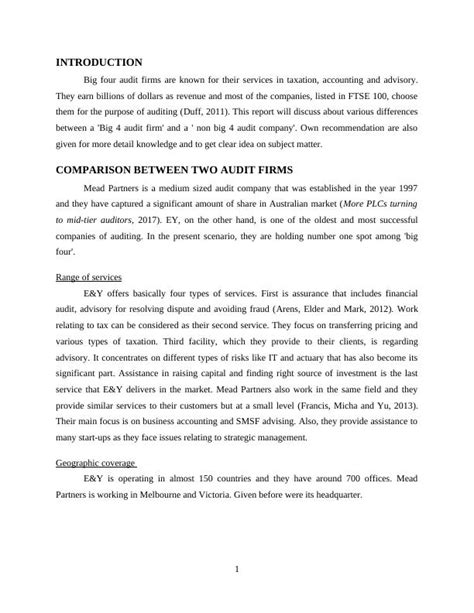 INTRODUCTION

Big four audit firms are known for their services in taxation, accounting and advisory. They earn billions of dollars as revenue and most of the companies, listed in FTSE 100, choose them for the purpose of auditing (Duff, 2011). This report will discuss about various differences between a 'Big 4 audit firm' and a ' non big 4 audit company'. Own recommendation are also given for more detail knowledge and to get clear idea on subject matter.

COMPARISON BETWEEN TWO AUDIT FIRMS

Mead Partners is a medium sized audit company that was established in the year 1997 and they have captured a significant amount of share in Australian market (More PLCs turning to mid-tier auditors, 2017). EY, on the other hand, is one of the oldest and most successful companies of auditing. In the present scenario, they are holding number one spot among 'big four'.

Range of services

E&Y offers basically four types of services. First is assurance that includes financial audit, advisory for resolving dispute and avoiding fraud (Arens, Elder and Mark, 2012). Work relating to tax can be considered as their second service. They focus on transferring pricing and various types of taxation. Third facility, which they provide to their clients, is regarding advisory. It concentrates on different types of risks like IT and actuary that has also become its significant part. Assistance in raising capital and finding right source of investment is the last service that E&Y delivers in the market. Mead Partners also work in the same field and they provide similar services to their customers but at a small level (Francis, Micha and Yu, 2013). Their main focus is on business accounting and SMSF advising. Also, they provide assistance to many start-ups as they face issues relating to strategic management.

Geographic coverage

E&Y is operating in almost 150 countries and they have around 700 offices. Mead Partners is working in Melbourne and Victoria. Given before were its headquarter.

1